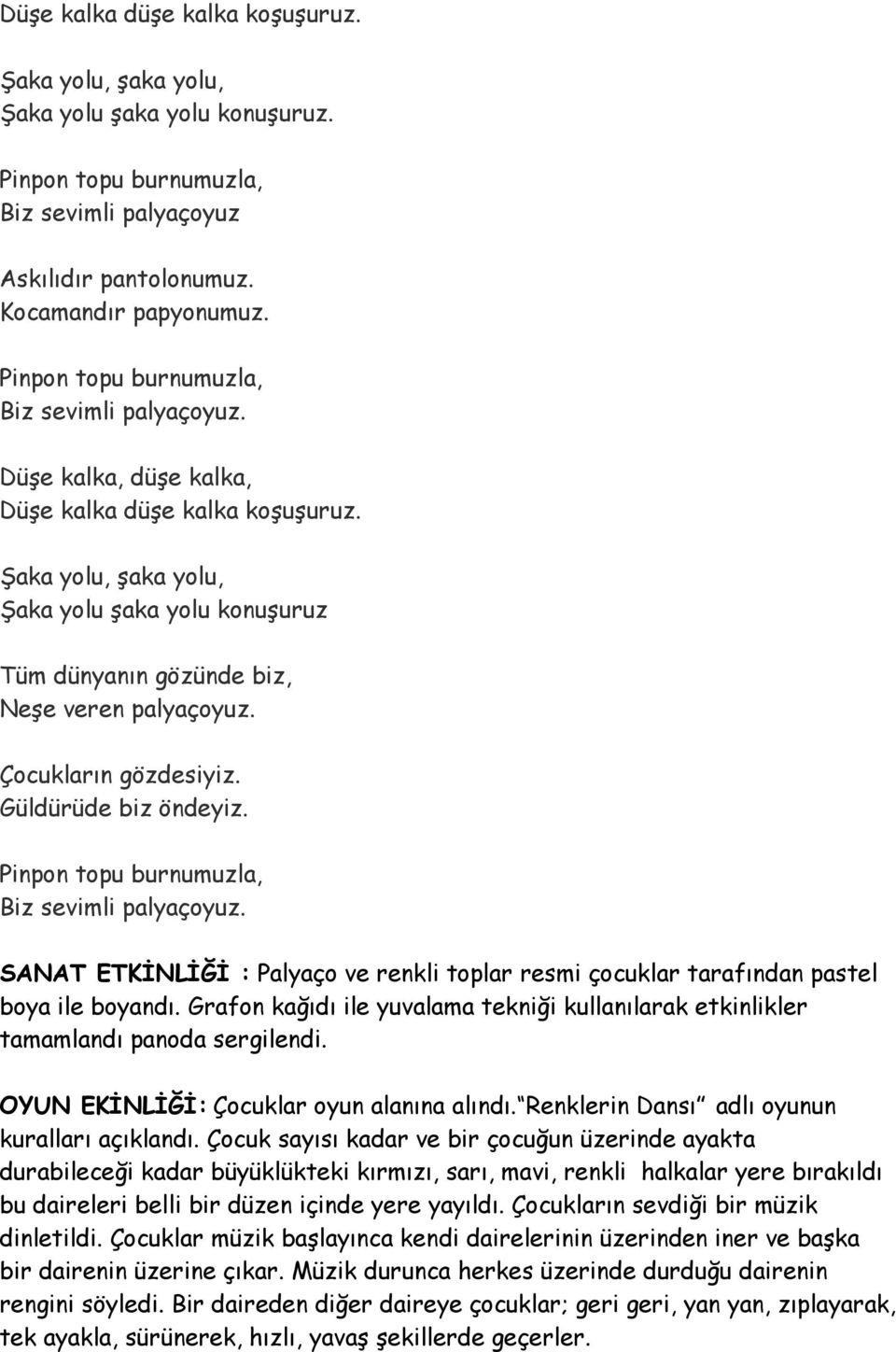 Düşe kalka düşe kalka koşuşuruz.

Şaka yolu, şaka yolu,
Şaka yolu şaka yolu konuşuruz.

Pinpon topu burnumuzla,
Biz sevimli palyaçoyuz

Askılıdır pantolonumuz.
Kocamandır papyonumuz.

Pinpon topu burnumuzla,
Biz sevimli palyaçoyuz.

Düşe kalka, düşe kalka,
Düşe kalka düşe kalka koşuşuruz.

Şaka yolu, şaka yolu,
Şaka yolu şaka yolu konuşuruz

Tüm dünyanın gözünde biz,
Neşe veren palyaçoyuz.

Çocukların gözdesiyiz.
Güldürüde biz öndeyiz.

Pinpon topu burnumuzla,
Biz sevimli palyaçoyuz.

SANAT ETKİNLİĞİ : Palyaço ve renkli toplar resmi çocuklar tarafından pastel boya ile boyandı. Grafon kağıdı ile yuvalama tekniği kullanılarak etkinlikler tamamlandı panoda sergilendi.

OYUN EKİNLİĞİ: Çocuklar oyun alanına alındı. Renklerin Dansı adlı oyunun kuralları açıklandı. Çocuk sayısı kadar ve bir çocuğun üzerinde ayakta durabileceği kadar büyüklükteki kırmızı, sarı, mavi, renkli halkalar yere bırakıldı bu daireleri belli bir düzen içinde yere yayıldı. Çocukların sevdiği bir müzik dinletildi. Çocuklar müzik başlayınca kendi dairelerinin üzerinden iner ve başka bir dairenin üzerine çıkar. Müzik durunca herkes üzerinde durduğu dairenin rengini söyledi. Bir daireden diğer daireye çocuklar; geri geri, yan yan, zıplayarak, tek ayakla, sürünerek, hızlı, yavaş şekillerde geçerler.